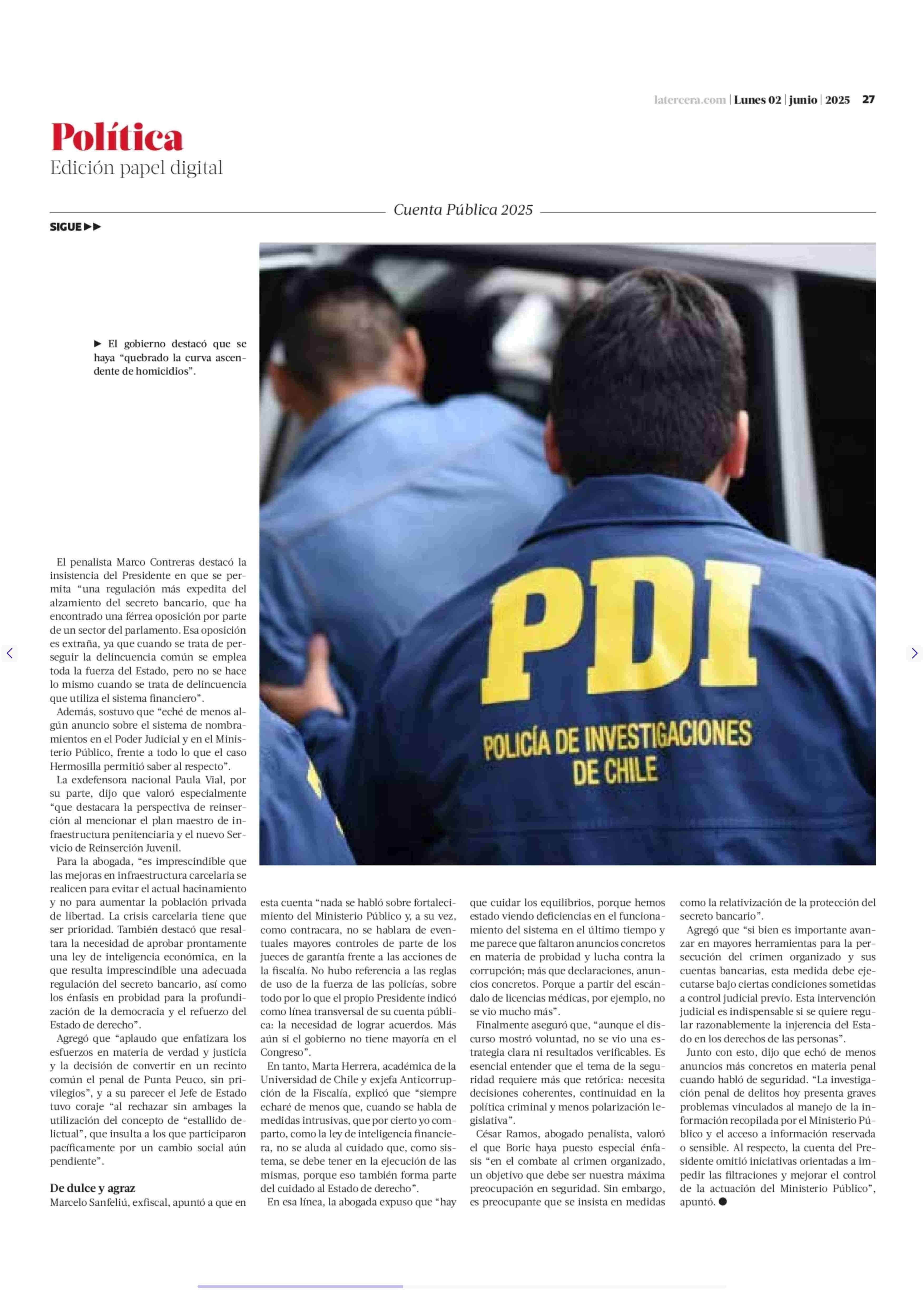 latercera.com | Lunes 02 | junio | 2025 27

Política
Edición papel digital

Cuenta Pública 2025

SIGUE ▶▶

▶ El gobierno destacó que se haya “quebrado la curva ascendente de homicidios”.

PDI
POLICÍA DE INVESTIGACIONES DE CHILE

El penalista Marco Contreras destacó la insistencia del Presidente en que se permita “una regulación más expedita del alzamiento del secreto bancario, que ha encontrado una férrea oposición por parte de un sector del parlamento. Esa oposición es extraña, ya que cuando se trata de perseguir la delincuencia común se emplea toda la fuerza del Estado, pero no se hace lo mismo cuando se trata de delincuencia que utiliza el sistema financiero”.

Además, sostuvo que “eché de menos algún anuncio sobre el sistema de nombramientos en el Poder Judicial y en el Ministerio Público, frente a todo lo que el caso Hermosilla permitió saber al respecto”.

La exdefensora nacional Paula Vial, por su parte, dijo que valoró especialmente “que destacara la perspectiva de reinserción al mencionar el plan maestro de infraestructura penitenciaria y el nuevo Servicio de Reinserción Juvenil.

Para la abogada, “es imprescindible que las mejoras en infraestructura carcelaria se realicen para evitar el actual hacinamiento y no para aumentar la población privada de libertad. La crisis carcelaria tiene que ser prioridad. También destacó que resaltara la necesidad de aprobar prontamente una ley de inteligencia económica, en la que resulta imprescindible una adecuada regulación del secreto bancario, así como los énfasis en probidad para la profundización de la democracia y el refuerzo del Estado de derecho”.

Agregó que “aplaudo que enfatizara los esfuerzos en materia de verdad y justicia y la decisión de convertir en un recinto común el penal de Punta Peuco, sin privilegios”, y a su parecer el Jefe de Estado tuvo coraje “al rechazar sin ambages la utilización del concepto de “estallido delictual”, que insulta a los que participaron pacíficamente por un cambio social aún pendiente”.

De dulce y agraz
Marcelo Sanfeliú, exfiscal, apuntó a que en esta cuenta “nada se habló sobre fortalecimiento del Ministerio Público y, a su vez, como contracara, no se hablara de eventuales mayores controles de parte de los jueces de garantía frente a las acciones de la fiscalía. No hubo referencia a las reglas de uso de la fuerza de las policías, sobre todo por lo que el propio Presidente indicó como línea transversal de su cuenta pública: la necesidad de lograr acuerdos. Más aún si el gobierno no tiene mayoría en el Congreso”.

En tanto, Marta Herrera, académica de la Universidad de Chile y exjefa Anticorrupción de la Fiscalía, explicó que “siempre echaré de menos que, cuando se habla de medidas intrusivas, que por cierto yo comparto, como la ley de inteligencia financiera, no se aluda al cuidado que, como sistema, se debe tener en la ejecución de las mismas, porque eso también forma parte del cuidado al Estado de derecho”.

En esa línea, la abogada expuso que “hay que cuidar los equilibrios, porque hemos estado viendo deficiencias en el funcionamiento del sistema en el último tiempo y me parece que faltaron anuncios concretos en materia de probidad y lucha contra la corrupción; más que declaraciones, anuncios concretos. Porque a partir del escándalo de licencias médicas, por ejemplo, no se vio mucho más”.

Finalmente aseguró que, “aunque el discurso mostró voluntad, no se vio una estrategia clara ni resultados verificables. Es esencial entender que el tema de la seguridad requiere más que retórica: necesita decisiones coherentes, continuidad en la política criminal y menos polarización legislativa”.

César Ramos, abogado penalista, valoró el que Boric haya puesto especial énfasis “en el combate al crimen organizado, un objetivo que debe ser nuestra máxima preocupación en seguridad. Sin embargo, es preocupante que se insista en medidas como la relativización de la protección del secreto bancario”.

Agregó que “si bien es importante avanzar en mayores herramientas para la persecución del crimen organizado y sus cuentas bancarias, esta medida debe ejecutarse bajo ciertas condiciones sometidas a control judicial previo. Esta intervención judicial es indispensable si se quiere regular razonablemente la injerencia del Estado en los derechos de las personas”.

Junto con esto, dijo que echó de menos anuncios más concretos en materia penal cuando habló de seguridad. “La investigación penal de delitos hoy presenta graves problemas vinculados al manejo de la información recopilada por el Ministerio Público y el acceso a información reservada o sensible. Al respecto, la cuenta del Presidente omitió iniciativas orientadas a impedir las filtraciones y mejorar el control de la actuación del Ministerio Público”, apuntó. ●